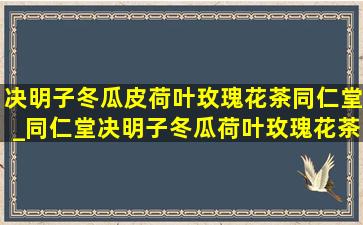 决明子冬瓜皮荷叶玫瑰花茶同仁堂_同仁堂决明子冬瓜荷叶玫瑰花茶